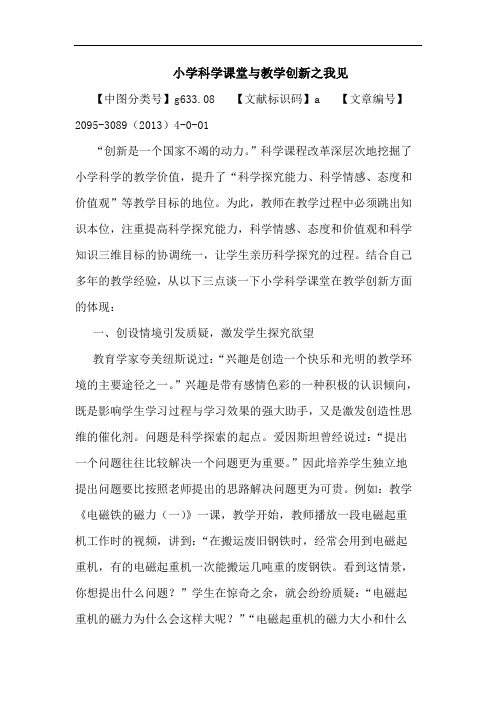 小学科学课堂与教学创新之我见

【中图分类号】g633.08　　【文献标识码】a　　【文章编号】2095-3089（2013）4-0-01

“创新是一个国家不竭的动力。”科学课程改革深层次地挖掘了小学科学的教学价值，提升了“科学探究能力、科学情感、态度和价值观”等教学目标的地位。为此，教师在教学过程中必须跳出知识本位，注重提高科学探究能力，科学情感、态度和价值观和科学知识三维目标的协调统一，让学生亲历科学探究的过程。结合自己多年的教学经验，从以下三点谈一下小学科学课堂在教学创新方面的体现：

一、创设情境引发质疑，激发学生探究欲望

教育学家夸美纽斯说过：“兴趣是创造一个快乐和光明的教学环境的主要途径之一。”兴趣是带有感情色彩的一种积极的认识倾向，既是影响学生学习过程与学习效果的强大助手，又是激发创造性思维的催化剂。问题是科学探索的起点。爱因斯坦曾经说过：“提出一个问题往往比较解决一个问题更为重要。”因此培养学生独立地提出问题要比按照老师提出的思路解决问题更为可贵。例如：教学《电磁铁的磁力（一）》一课，教学开始，教师播放一段电磁起重机工作时的视频，讲到：“在搬运废旧钢铁时，经常会用到电磁起重机，有的电磁起重机一次能搬运几吨重的废钢铁。看到这情景，你想提出什么问题？”学生在惊奇之余，就会纷纷质疑：“电磁起重机的磁力为什么会这样大呢？”“电磁起重机的磁力大小和什么